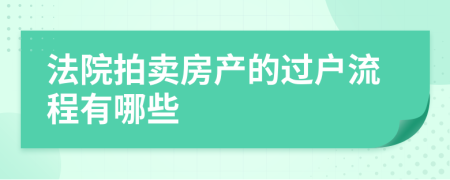 法院拍卖房产的过户流程有哪些